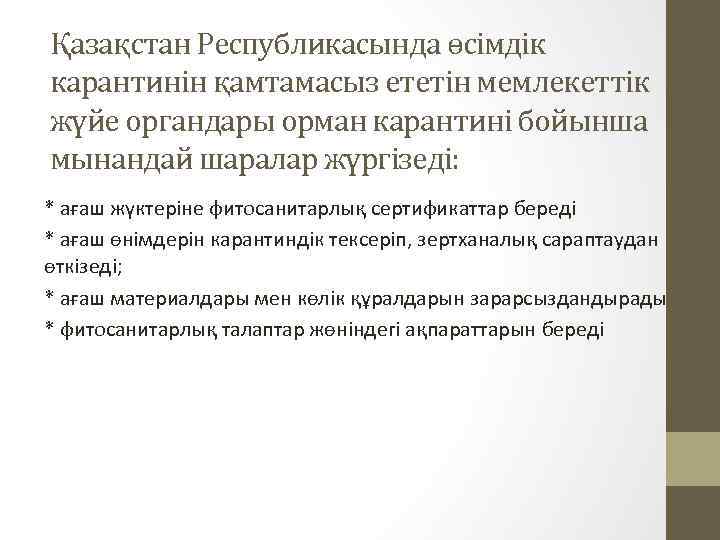 Қазақстан Республикасында өсімдік карантинін қамтамасыз ететін мемлекеттік жүйе органдары орман карантині бойынша мынандай шаралар жүргізеді:

* ағаш жүктеріне фитосанитарлық сертификаттар береді

* ағаш өнімдерін карантиндік тексеріп, зертханалық сараптаудан өткізеді;

* ағаш материалдары мен көлік құралдарын зарарсыздандырады

* фитосанитарлық талаптар жөніндегі ақпараттарын береді